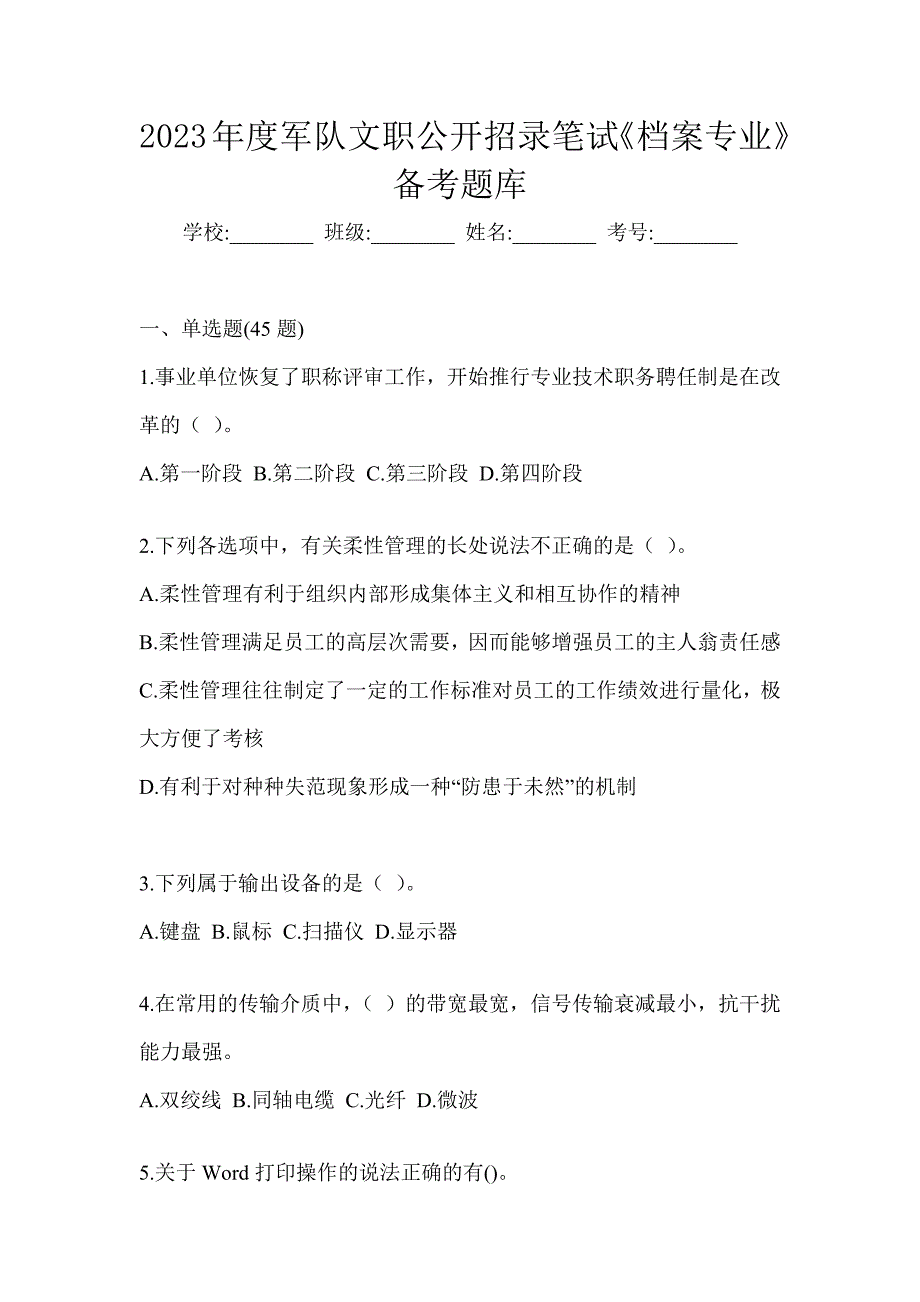 2023年度军队文职公开招录笔试《档案专业》备考题库

学校:________ 班级:________ 姓名:________ 考号:________

一、单选题(45 题)

1.事业单位恢复了职称评审工作，开始推行专业技术职务聘任制是在改革的（ ）。

A.第一阶段 B.第二阶段 C.第三阶段 D.第四阶段

2.下列各选项中，有关柔性管理的长处说法不正确的是（ ）。

A.柔性管理有利于组织内部形成集体主义和相互协作的精神

B.柔性管理满足员工的高层次需要，因而能够增强员工的主人翁责任感

C.柔性管理往往制定了一定的工作标准对员工的工作绩效进行量化，极大方便了考核

D.有利于对种种失范现象形成一种“防患于未然”的机制

3.下列属于输出设备的是（ ）。

A.键盘 B.鼠标 C.扫描仪 D.显示器

4.在常用的传输介质中，（ ）的带宽最宽，信号传输衰减最小，抗干扰能力最强。

A.双绞线 B.同轴电缆 C.光纤 D.微波

5.关于 Word 打印操作的说法正确的有()。